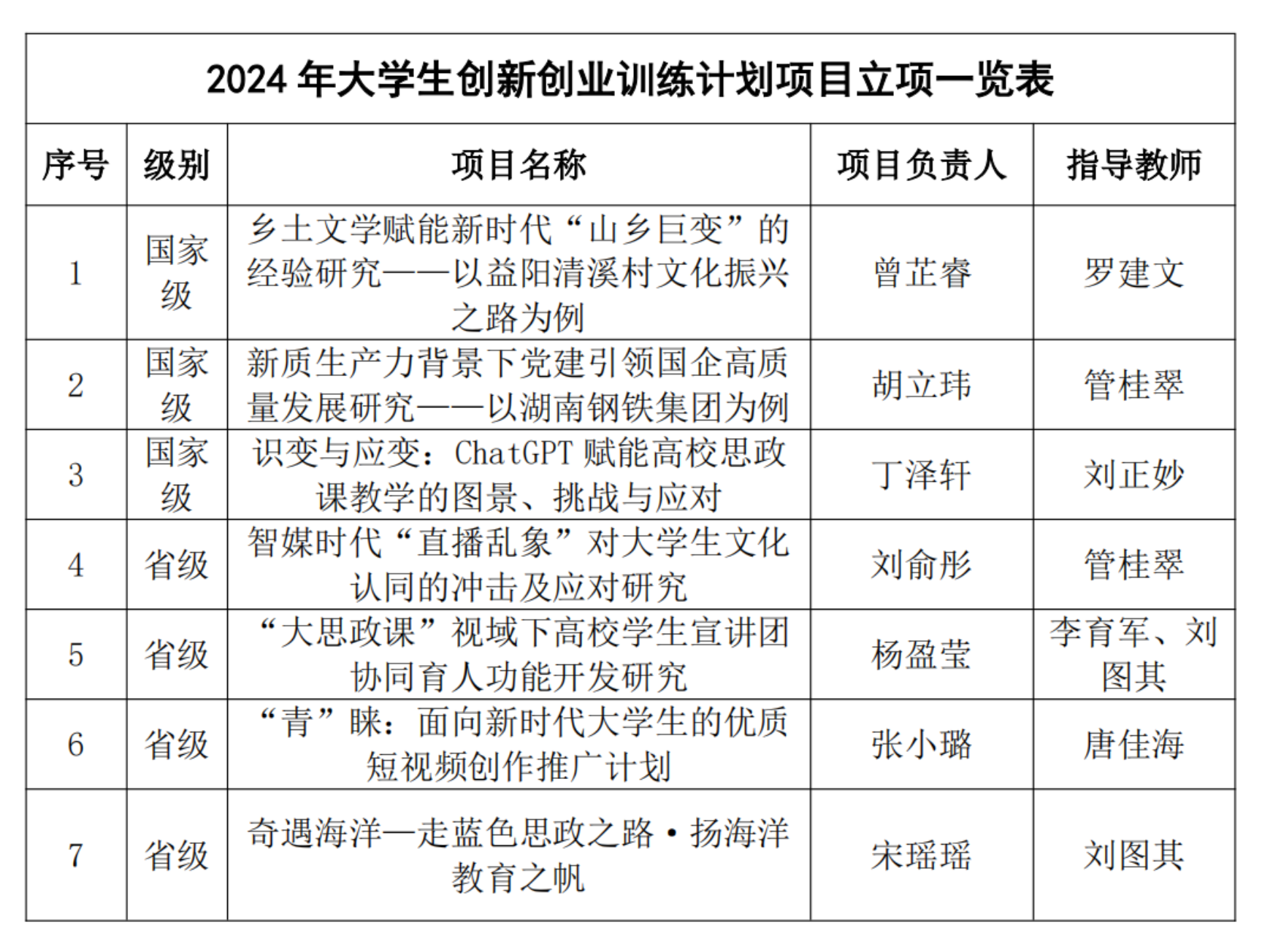 2024 年大学生创新创业训练计划项目立项一览表

| 序号 | 级别 | 项目名称 | 项目负责人 | 指导教师 |
|---|---|---|---|---|
| 1 | 国家级 | 乡土文学赋能新时代“山乡巨变”的经验研究——以益阳清溪村文化振兴之路为例 | 曾芷睿 | 罗建文 |
| 2 | 国家级 | 新质生产力背景下党建引领国企高质量发展研究——以湖南钢铁集团为例 | 胡立玮 | 管桂翠 |
| 3 | 国家级 | 识变与应变：ChatGPT 赋能高校思政课教学的图景、挑战与应对 | 丁泽轩 | 刘正妙 |
| 4 | 省级 | 智媒时代“直播乱象”对大学生文化认同的冲击及应对研究 | 刘俞彤 | 管桂翠 |
| 5 | 省级 | “大思政课”视域下高校学生宣讲团协同育人功能开发研究 | 杨盈莹 | 李育军、刘图其 |
| 6 | 省级 | “青”睐：面向新时代大学生的优质短视频创作推广计划 | 张小璐 | 唐佳海 |
| 7 | 省级 | 奇遇海洋—走蓝色思政之路·扬海洋教育之帆 | 宋瑶瑶 | 刘图其 |